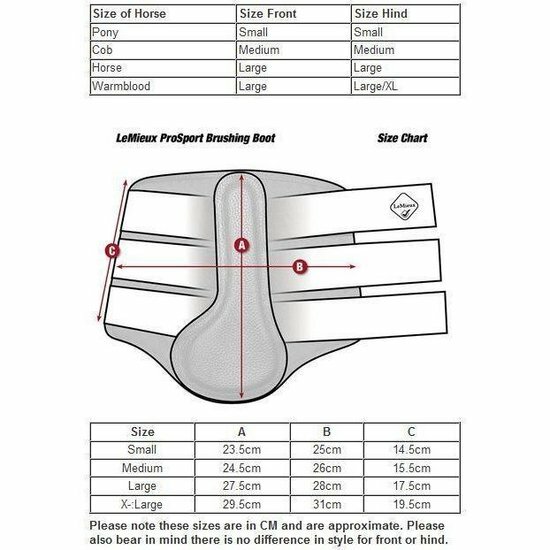 | Size of Horse | Size Front | Size Hind |
|---|---|---|
| Pony | Small | Small |
| Cob | Medium | Medium |
| Horse | Large | Large |
| Warmblood | Large | Large/XL |

LeMieux ProSport Brushing Boot

Size Chart

LeMieux

C

A

B

| Size | A | B | C |
|---|---|---|---|
| Small | 23.5cm | 25cm | 14.5cm |
| Medium | 24.5cm | 26cm | 15.5cm |
| Large | 27.5cm | 28cm | 17.5cm |
| X-:Large | 29.5cm | 31cm | 19.5cm |

Please note these sizes are in CM and are approximate. Please also bear in mind there is no difference in style for front or hind.